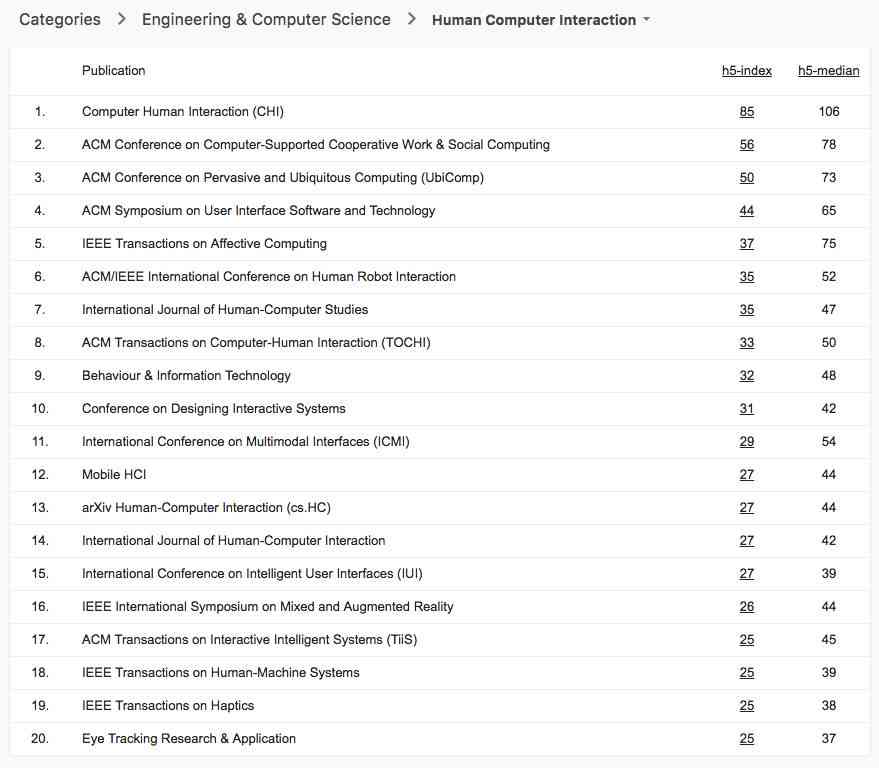 Categories > Engineering & Computer Science > Human Computer Interaction

| | Publication | h5-index | h5-median |
|---|---|---|---|
| 1. | Computer Human Interaction (CHI) | 85 | 106 |
| 2. | ACM Conference on Computer-Supported Cooperative Work & Social Computing | 56 | 78 |
| 3. | ACM Conference on Pervasive and Ubiquitous Computing (UbiComp) | 50 | 73 |
| 4. | ACM Symposium on User Interface Software and Technology | 44 | 65 |
| 5. | IEEE Transactions on Affective Computing | 37 | 75 |
| 6. | ACM/IEEE International Conference on Human Robot Interaction | 35 | 52 |
| 7. | International Journal of Human-Computer Studies | 35 | 47 |
| 8. | ACM Transactions on Computer-Human Interaction (TOCHI) | 33 | 50 |
| 9. | Behaviour & Information Technology | 32 | 48 |
| 10. | Conference on Designing Interactive Systems | 31 | 42 |
| 11. | International Conference on Multimodal Interfaces (ICMI) | 29 | 54 |
| 12. | Mobile HCI | 27 | 44 |
| 13. | arXiv Human-Computer Interaction (cs.HC) | 27 | 44 |
| 14. | International Journal of Human-Computer Interaction | 27 | 42 |
| 15. | International Conference on Intelligent User Interfaces (IUI) | 27 | 39 |
| 16. | IEEE International Symposium on Mixed and Augmented Reality | 26 | 44 |
| 17. | ACM Transactions on Interactive Intelligent Systems (TiiS) | 25 | 45 |
| 18. | IEEE Transactions on Human-Machine Systems | 25 | 39 |
| 19. | IEEE Transactions on Haptics | 25 | 38 |
| 20. | Eye Tracking Research & Application | 25 | 37 |